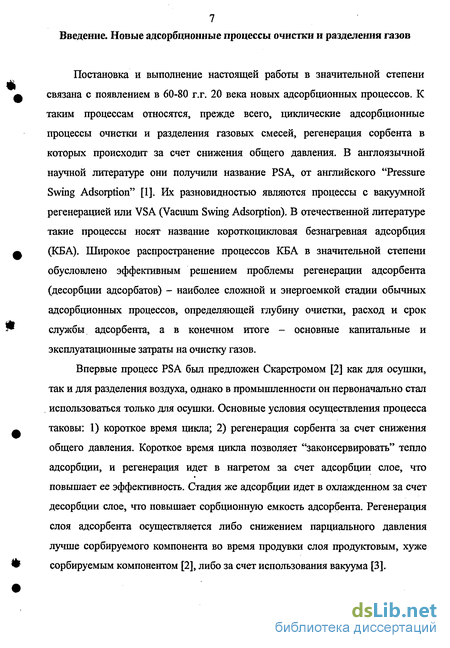 7

Введение. Новые адсорбционные процессы очистки и разделения газов

Постановка и выполнение настоящей работы в значительной степени связана с появлением в 60-80 г.г. 20 века новых адсорбционных процессов. К таким процессам относятся, прежде всего, циклические адсорбционные процессы очистки и разделения газовых смесей, регенерация сорбента в которых происходит за счет снижения общего давления. В англоязычной научной литературе они получили название PSA, от английского "Pressure Swing Adsorption" [1]. Их разновидностью являются процессы с вакуумной регенерацией или VSA (Vacuum Swing Adsorption). В отечественной литературе такие процессы носят название короткоцикловая безнагревная адсорбция (КБА). Широкое распространение процессов КБА в значительной степени обусловлено эффективным решением проблемы регенерации адсорбента (десорбции адсорбатов) – наиболее сложной и энергоемкой стадии обычных адсорбционных процессов, определяющей глубину очистки, расход и срок службы адсорбента, а в конечном итоге – основные капитальные и эксплуатационные затраты на очистку газов.

Впервые процесс PSA был предложен Скарстромом [2] как для осушки, так и для разделения воздуха, однако в промышленности он первоначально стал использоваться только для осушки. Основные условия осуществления процесса таковы: 1) короткое время цикла; 2) регенерация сорбента за счет снижения общего давления. Короткое время цикла позволяет "законсервировать" тепло адсорбции, и регенерация идет в нагретом за счет адсорбции слое, что повышает ее эффективность. Стадия же адсорбции идет в охлажденном за счет десорбции слое, что повышает сорбционную емкость адсорбента. Регенерация слоя адсорбента осуществляется либо снижением парциального давления лучше сорбируемого компонента во время продувки слоя продуктовым, хуже сорбируемым компонентом [2], либо за счет использования вакуума [3].

dsLib.net
библиотека диссертаций